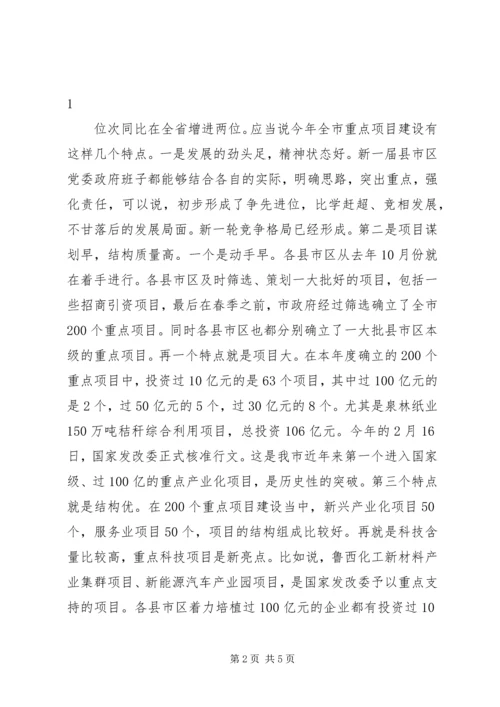 1

位次同比在全省增进两位。应当说今年全市重点项目建设有这样几个特点。一是发展的劲头足，精神状态好。新一届县市区党委政府班子都能够结合各自的实际，明确思路，突出重点，强化责任，可以说，初步形成了争先进位，比学赶超、竞相发展，不甘落后的发展局面。新一轮竞争格局已经形成。第二是项目谋划早，结构质量高。一个是动手早。各县市区从去年10月份就在着手进行。各县市区及时筛选、策划一大批好的项目，包括一些招商引资项目，最后在春季之前，市政府经过筛选确立了全市200个重点项目。同时各县市区也都分别确立了一大批县市区本级的重点项目。再一个特点就是项目大。在本年度确立的200个重点项目中，投资过10亿元的是63个项目，其中过100亿元的是2个，过50亿元的5个，过30亿元的8个。尤其是泉林纸业150万吨秸秆综合利用项目，总投资106亿元。今年的2月16日，国家发改委正式核准行文。这是我市近年来第一个进入国家级、过100亿的重点产业化项目，是历史性的突破。第三个特点就是结构优。在200个重点项目建设当中，新兴产业化项目50个，服务业项目50个，项目的结构组成比较好。再就是科技含量比较高，重点科技项目是新亮点。比如说，鲁西化工新材料产业集群项目、新能源汽车产业园项目，是国家发改委予以重点支持的项目。各县市区着力培植过100亿元的企业都有投资过10

第2页 共5页